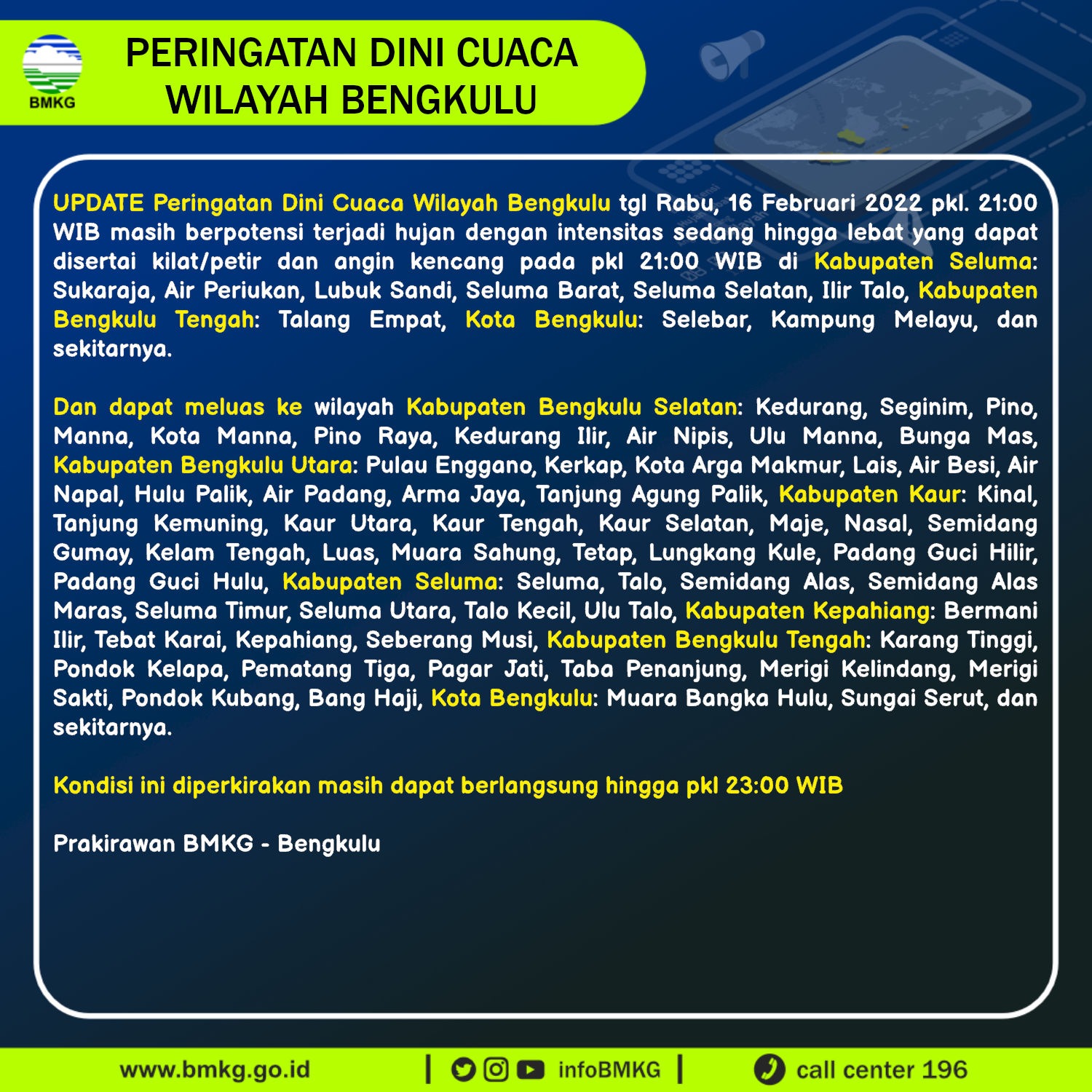 BMKG

PERINGATAN DINI CUACA WILAYAH BENGKULU

UPDATE Peringatan Dini Cuaca Wilayah Bengkulu tgl Rabu, 16 Februari 2022 pkl. 21:00 WIB masih berpotensi terjadi hujan dengan intensitas sedang hingga lebat yang dapat disertai kilat/petir dan angin kencang pada pkl 21:00 WIB di Kabupaten Seluma: Sukaraja, Air Periukan, Lubuk Sandi, Seluma Barat, Seluma Selatan, Ilir Talo, Kabupaten Bengkulu Tengah: Talang Empat, Kota Bengkulu: Selebar, Kampung Melayu, dan sekitarnya.

Dan dapat meluas ke wilayah Kabupaten Bengkulu Selatan: Kedurang, Seginim, Pino, Manna, Kota Manna, Pino Raya, Kedurang Ilir, Air Nipis, Ulu Manna, Bunga Mas, Kabupaten Bengkulu Utara: Pulau Enggano, Kerkap, Kota Arga Makmur, Lais, Air Besi, Air Napal, Hulu Palik, Air Padang, Arma Jaya, Tanjung Agung Palik, Kabupaten Kaur: Kinal, Tanjung Kemuning, Kaur Utara, Kaur Tengah, Kaur Selatan, Maje, Nasal, Semidang Gumay, Kelam Tengah, Luas, Muara Sahung, Tetap, Lungkang Kule, Padang Guci Hilir, Padang Guci Hulu, Kabupaten Seluma: Seluma, Talo, Semidang Alas, Semidang Alas Maras, Seluma Timur, Seluma Utara, Talo Kecil, Ulu Talo, Kabupaten Kepahiang: Bermani Ilir, Tebat Karai, Kepahiang, Seberang Musi, Kabupaten Bengkulu Tengah: Karang Tinggi, Pondok Kelapa, Pematang Tiga, Pagar Jati, Taba Penanjung, Merigi Kelindang, Merigi Sakti, Pondok Kubang, Bang Haji, Kota Bengkulu: Muara Bangka Hulu, Sungai Serut, dan sekitarnya.

Kondisi ini diperkirakan masih dapat berlangsung hingga pkl 23:00 WIB

Prakirawan BMKG - Bengkulu

www.bmkg.go.id | infoBMKG | call center 196